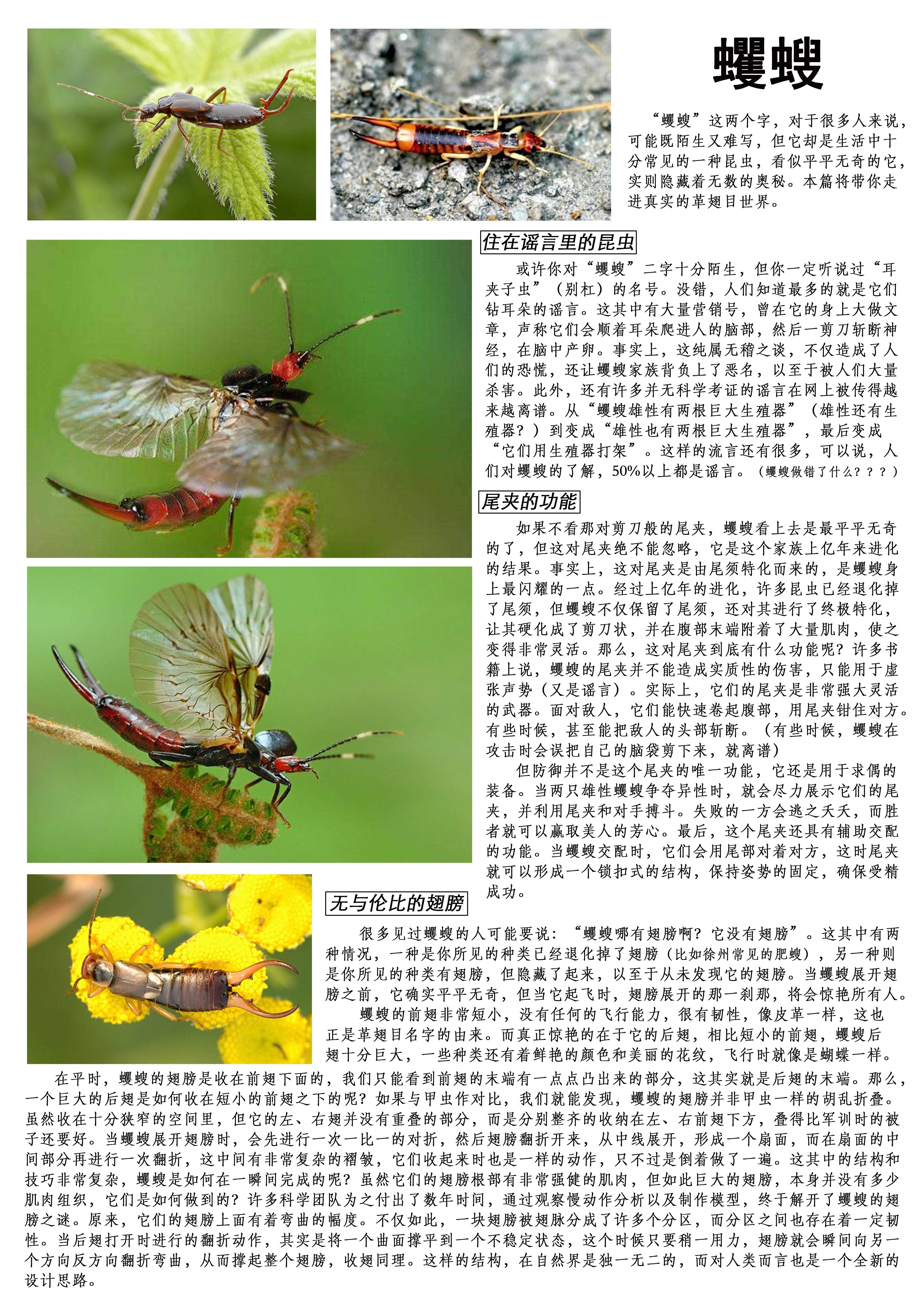 蠼螋

“蠼螋”这两个字，对于很多人来说，可能既陌生又难写，但它却是生活中十分常见的一种昆虫，看似平平无奇的它，实则隐藏着无数的奥秘。本篇将带你走进真实的革翅目世界。

住在谣言里的昆虫

或许你对“蠼螋”二字十分陌生，但你一定听说过“耳夹子虫”（别杠）的名号。没错，人们知道最多的就是它们钻耳朵的谣言。这其中有大量营销号，曾在它的身上大做文章，声称它们会顺着耳朵爬进人的脑部，然后一剪刀斩断神经，在脑中产卵。事实上，这纯属无稽之谈，不仅造成了人们的恐慌，还让蠼螋家族背负上了恶名，以至于被人们大量杀害。此外，还有许多并无科学考证的谣言在网上被传得越来越离谱。从“蠼螋雄性有两根巨大生殖器”（雄性还有生殖器？）到变成“雄性也有两根巨大生殖器”，最后变成“它们用生殖器打架”。这样的流言还有很多，可以说，人们对蠼螋的了解，50%以上都是谣言。（蠼螋做错了什么？？？）

尾夹的功能

如果不看那对剪刀般的尾夹，蠼螋看上去是最平平无奇的了，但这对尾夹绝不能忽略，它是这个家族上亿年来进化的结果。事实上，这对尾夹是由尾须特化而来的，是蠼螋身上最闪耀的一点。经过上亿年的进化，许多昆虫已经退化掉了尾须，但蠼螋不仅保留了尾须，还对其进行了终极特化，让其硬化成了剪刀状，并在腹部末端附着了大量肌肉，使之变得非常灵活。那么，这对尾夹到底有什么功能呢？许多书籍上说，蠼螋的尾夹并不能造成实质性的伤害，只能用于虚张声势（又是谣言）。实际上，它们的尾夹是非常强大灵活的武器。面对敌人，它们能快速卷起腹部，用尾夹钳住对方。有些时候，甚至能把敌人的头部斩断。（有些时候，蠼螋在攻击时会误把自己的脑袋剪下来，就离谱）

但防御并不是这个尾夹的唯一功能，它还是用于求偶的装备。当两只雄性蠼螋争夺异性时，就会尽力展示它们的尾夹，并利用尾夹和对手搏斗。失败的一方会逃之夭夭，而胜者就可以赢取美人的芳心。最后，这个尾夹还具有辅助交配的功能。当蠼螋交配时，它们会用尾部对着对方，这时尾夹就可以形成一个锁扣式的结构，保持姿势的固定，确保受精成功。

无与伦比的翅膀

很多见过蠼螋的人可能要说：“蠼螋哪有翅膀啊？它没有翅膀”。这其中有两种情况，一种是你所见的种类已经退化掉了翅膀（比如徐州常见的肥螋），另一种则是你所见的种类有翅膀，但隐藏了起来，以至于从未发现它的翅膀。当蠼螋展开翅膀之前，它确实平平无奇，但当它起飞时，翅膀展开的那一刹那，将会惊艳所有人。

蠼螋的前翅非常短小，没有任何的飞行能力，很有韧性，像皮革一样，这也正是革翅目名字的由来。而真正惊艳的在于它的后翅，相比短小的前翅，蠼螋后翅十分巨大，一些种类还有着鲜艳的颜色和美丽的花纹，飞行时就像是蝴蝶一样。

在平时，蠼螋的翅膀是收在前翅下面的，我们只能看到前翅的末端有一点点凸出来的部分，这其实就是后翅的末端。那么，一个巨大的后翅是如何收在短小的前翅之下的呢？如果与甲虫作对比，我们就能发现，蠼螋的翅膀并非甲虫一样的胡乱折叠。虽然收在十分狭窄的空间里，但它的左、右翅并没有重叠的部分，而是分别整齐的收纳在左、右前翅下方，叠得比军训时的被子还要好。当蠼螋展开翅膀时，会先进行一次一比一的对折，然后翅膀翻折开来，从中线展开，形成一个扇面，而在扇面的中间部分再进行一次翻折，这中间有非常复杂的褶皱，它们收起来时也是一样的动作，只不过是倒着做了一遍。这其中的结构和技巧非常复杂，蠼螋是如何在一瞬间完成的呢？虽然它们的翅膀根部有非常强健的肌肉，但如此巨大的翅膀，本身并没有多少肌肉组织，它们是如何做到的？许多科学团队为之付出了数年时间，通过观察慢动作分析以及制作模型，终于解开了蠼螋的翅膀之谜。原来，它们的翅膀上面有着弯曲的幅度。不仅如此，一块翅膀被翅脉分成了许多个分区，而分区之间也存在着一定韧性。当后翅打开时进行的翻折动作，其实是将一个曲面撑平到一个不稳定状态，这个时候只要稍一用力，翅膀就会瞬间向另一个方向反方向翻折弯曲，从而撑起整个翅膀，收翅同理。这样的结构，在自然界是独一无二的，而对人类而言也是一个全新的设计思路。